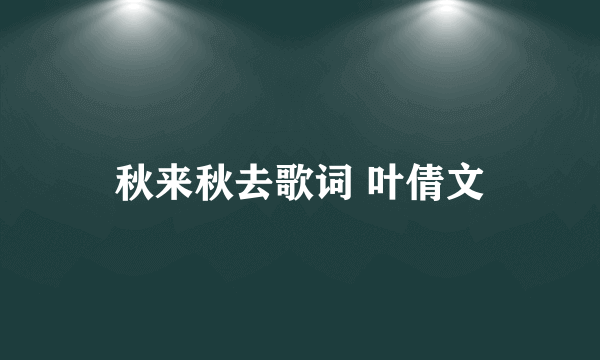 秋来秋去歌词 叶倩文